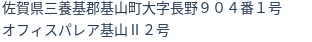 佐賀県三養基郡基山町大字長野９０４番１号
オフィスパレア基山Ⅱ２号